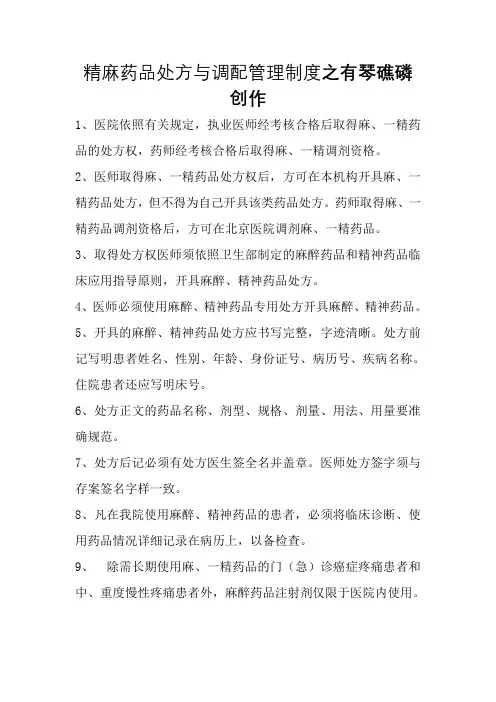 精麻药品处方与调配管理制度之有琴礁磷创作

1、医院依照有关规定，执业医师经考核合格后取得麻、一精药品的处方权，药师经考核合格后取得麻、一精调剂资格。

2、医师取得麻、一精药品处方权后，方可在本机构开具麻、一精药品处方，但不得为自己开具该类药品处方。药师取得麻、一精药品调剂资格后，方可在北京医院调剂麻、一精药品。

3、取得处方权医师须依照卫生部制定的麻醉药品和精神药品临床应用指导原则，开具麻醉、精神药品处方。

4、医师必须使用麻醉、精神药品专用处方开具麻醉、精神药品。

5、开具的麻醉、精神药品处方应书写完整，字迹清晰。处方前记写明患者姓名、性别、年龄、身份证号、病历号、疾病名称。住院患者还应写明床号。

6、处方正文的药品名称、剂型、规格、剂量、用法、用量要准确规范。

7、处方后记必须有处方医生签全名并盖章。医师处方签字须与存案签名字样一致。

8、凡在我院使用麻醉、精神药品的患者，必须将临床诊断、使用药品情况详细记录在病历上，以备检查。

9、 除需长期使用麻、一精药品的门（急）诊癌症疼痛患者和中、重度慢性疼痛患者外，麻醉药品注射剂仅限于医院内使用。